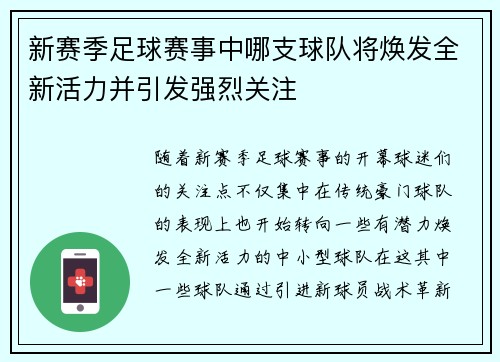 新赛季足球赛事中哪支球队将焕发全新活力并引发强烈关注

随着新赛季足球赛事的开幕球迷们的关注点不仅集中在传统豪门球队的表现上也开始转向一些有潜力焕发全新活力的中小型球队在这其中一些球队通过引进新球员战术革新